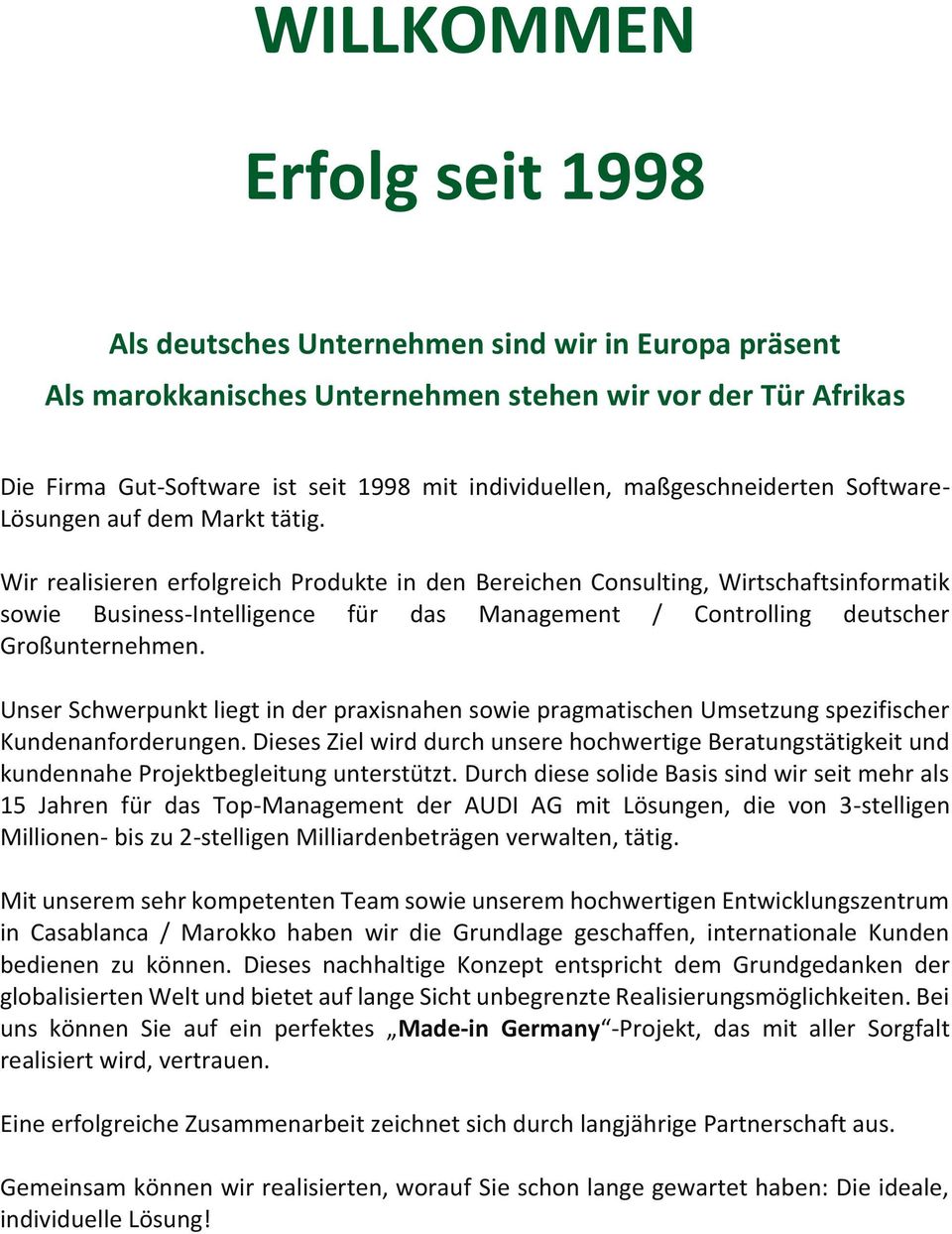 WILLKOMMEN

Erfolg seit 1998

Als deutsches Unternehmen sind wir in Europa präsent
Als marokkanisches Unternehmen stehen wir vor der Tür Afrikas

Die Firma Gut-Software ist seit 1998 mit individuellen, maßgeschneiderten Software-Lösungen auf dem Markt tätig.

Wir realisieren erfolgreich Produkte in den Bereichen Consulting, Wirtschaftsinformatik sowie Business-Intelligence für das Management / Controlling deutscher Großunternehmen.

Unser Schwerpunkt liegt in der praxisnahen sowie pragmatischen Umsetzung spezifischer Kundenanforderungen. Dieses Ziel wird durch unsere hochwertige Beratungstätigkeit und kundennahe Projektbegleitung unterstützt. Durch diese solide Basis sind wir seit mehr als 15 Jahren für das Top-Management der AUDI AG mit Lösungen, die von 3-stelligen Millionen- bis zu 2-stelligen Milliardenbeträgen verwalten, tätig.

Mit unserem sehr kompetenten Team sowie unserem hochwertigen Entwicklungszentrum in Casablanca / Marokko haben wir die Grundlage geschaffen, internationale Kunden bedienen zu können. Dieses nachhaltige Konzept entspricht dem Grundgedanken der globalisierten Welt und bietet auf lange Sicht unbegrenzte Realisierungsmöglichkeiten. Bei uns können Sie auf ein perfektes „Made-in Germany“-Projekt, das mit aller Sorgfalt realisiert wird, vertrauen.

Eine erfolgreiche Zusammenarbeit zeichnet sich durch langjährige Partnerschaft aus.

Gemeinsam können wir realisierten, worauf Sie schon lange gewartet haben: Die ideale, individuelle Lösung!